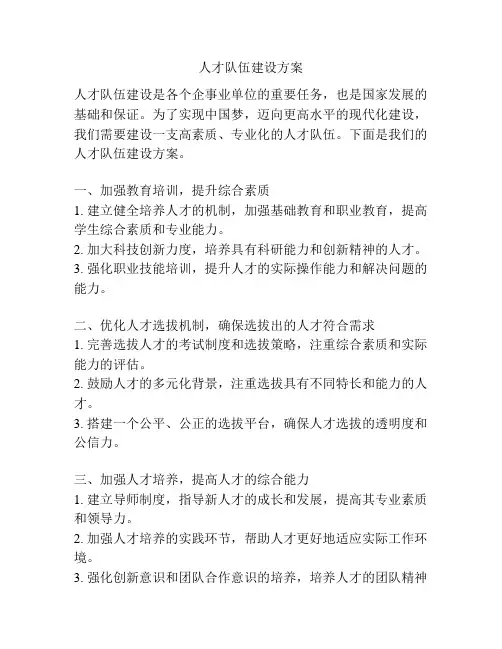 人才队伍建设方案

人才队伍建设是各个企事业单位的重要任务，也是国家发展的基础和保证。为了实现中国梦，迈向更高水平的现代化建设，我们需要建设一支高素质、专业化的人才队伍。下面是我们的人才队伍建设方案。

一、加强教育培训，提升综合素质
1. 建立健全培养人才的机制，加强基础教育和职业教育，提高学生综合素质和专业能力。
2. 加大科技创新力度，培养具有科研能力和创新精神的人才。
3. 强化职业技能培训，提升人才的实际操作能力和解决问题的能力。

二、优化人才选拔机制，确保选拔出的人才符合需求
1. 完善选拔人才的考试制度和选拔策略，注重综合素质和实际能力的评估。
2. 鼓励人才的多元化背景，注重选拔具有不同特长和能力的人才。
3. 搭建一个公平、公正的选拔平台，确保人才选拔的透明度和公信力。

三、加强人才培养，提高人才的综合能力
1. 建立导师制度，指导新人才的成长和发展，提高其专业素质和领导力。
2. 加强人才培养的实践环节，帮助人才更好地适应实际工作环境。
3. 强化创新意识和团队合作意识的培养，培养人才的团队精神